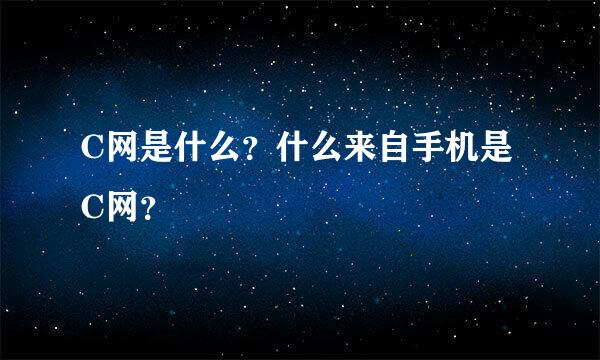 C网是什么？什么来自手机是C网？